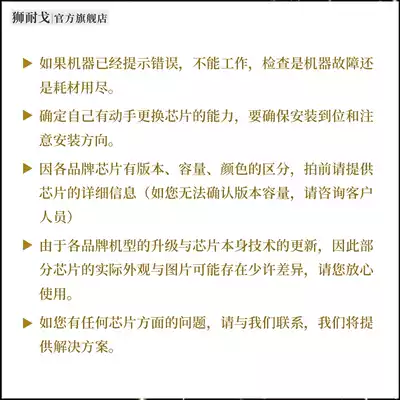 狮耐戈|官方旗舰店

▶ 如果机器已经提示错误，不能工作，检查是机器故障还是耗材用尽。

▶ 确定自己有动手更换芯片的能力，要确保安装到位和注意安装方向。

▶ 因各品牌芯片有版本、容量、颜色的区分，拍前请提供芯片的详细信息（如您无法确认版本容量，请咨询客户人员）

▶ 由于各品牌机型的升级与芯片本身技术的更新，因此部分芯片的实际外观与图片可能存在少许差异，请您放心使用。

▶ 如您有任何芯片方面的问题，请与我们联系，我们将提供解决方案。